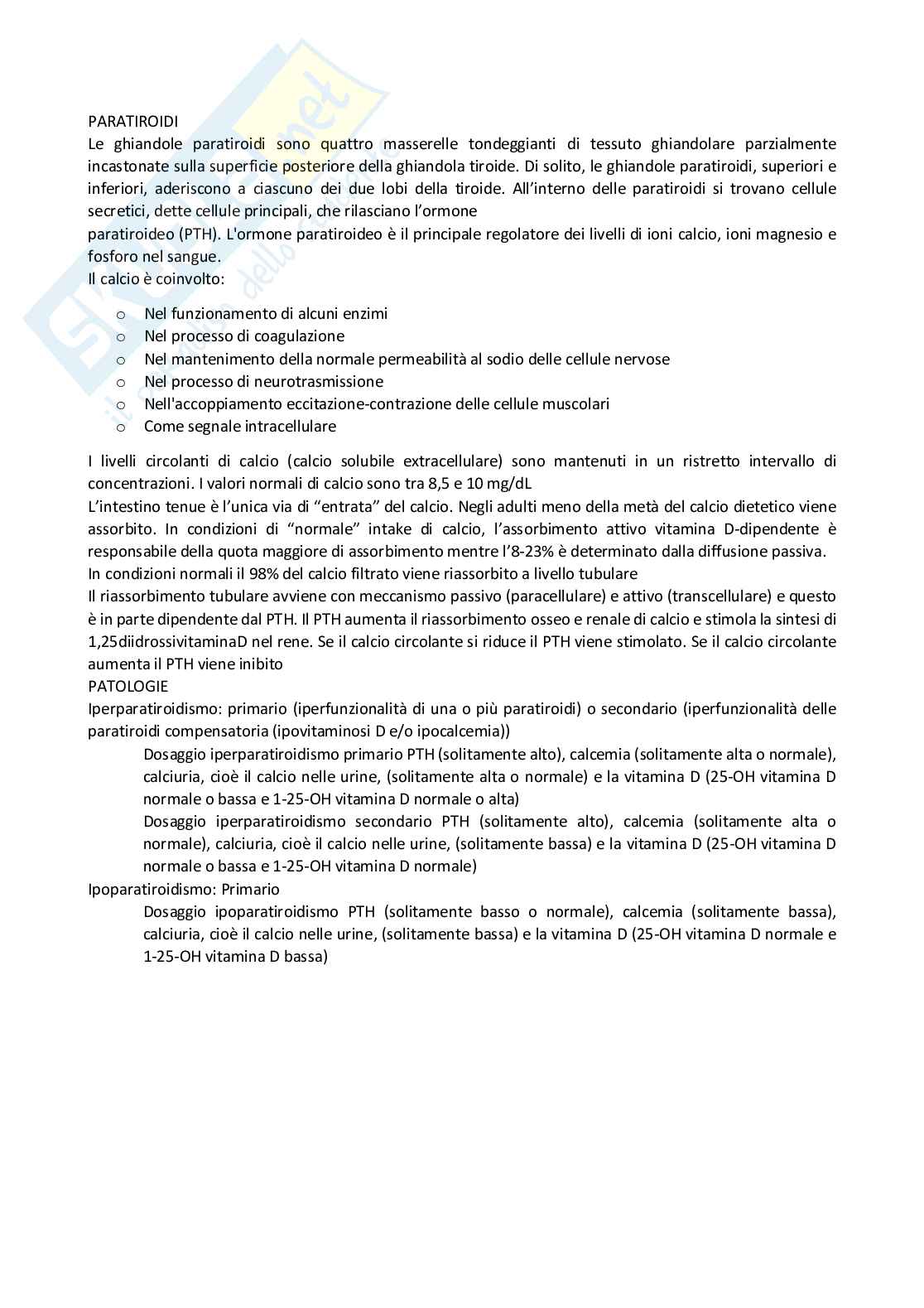 PARATIROIDI
Le ghiandole paratiroidi sono quattro masserelle tondeggianti di tessuto ghiandolare parzialmente incastonate sulla superficie posteriore della ghiandola tiroide. Di solito, le ghiandole paratiroidi, superiori e inferiori, aderiscono a ciascuno dei due lobi della tiroide. All'interno delle paratiroidi si trovano cellule secretici, dette cellule principali, che rilasciano l'ormone
paratiroideo (PTH). L'ormone paratiroideo è il principale regolatore dei livelli di ioni calcio, ioni magnesio e fosforo nel sangue.
Il calcio è coinvolto:

o Nel funzionamento di alcuni enzimi
o Nel processo di coagulazione
o Nel mantenimento della normale permeabilità al sodio delle cellule nervose
o Nel processo di neurotrasmissione
o Nell'accoppiamento eccitazione-contrazione delle cellule muscolari
o Come segnale intracellulare

I livelli circolanti di calcio (calcio solubile extracellulare) sono mantenuti in un ristretto intervallo di concentrazioni. I valori normali di calcio sono tra 8,5 e 10 mg/dL
L'intestino tenue è l'unica via di "entrata" del calcio. Negli adulti meno della metà del calcio dietetico viene assorbito. In condizioni di "normale" intake di calcio, l'assorbimento attivo vitamina D-dipendente è responsabile della quota maggiore di assorbimento mentre l'8-23% è determinato dalla diffusione passiva.
In condizioni normali il 98% del calcio filtrato viene riassorbito a livello tubulare
Il riassorbimento tubulare avviene con meccanismo passivo (paracellulare) e attivo (transcellulare) e questo è in parte dipendente dal PTH. Il PTH aumenta il riassorbimento osseo e renale di calcio e stimola la sintesi di 1,25diidrossivitaminaD nel rene. Se il calcio circolante si riduce il PTH viene stimolato. Se il calcio circolante aumenta il PTH viene inibito
PATOLOGIE
Iperparatiroidismo: primario (iperfunzionalità di una o più paratiroidi) o secondario (iperfunzionalità delle paratiroidi compensatoria (ipovitaminosi D e/o ipocalcemia))
Dosaggio iperparatiroidismo primario PTH (solitamente alto), calcemia (solitamente alta o normale), calciuria, cioè il calcio nelle urine, (solitamente alta o normale) e la vitamina D (25-OH vitamina D normale o bassa e 1-25-OH vitamina D normale o alta)
Dosaggio iperparatiroidismo secondario PTH (solitamente alto), calcemia (solitamente alta o normale), calciuria, cioè il calcio nelle urine, (solitamente bassa) e la vitamina D (25-OH vitamina D normale o bassa e 1-25-OH vitamina D normale)
Ipoparatiroidismo: Primario
Dosaggio ipoparatiroidismo PTH (solitamente basso o normale), calcemia (solitamente bassa), calciuria, cioè il calcio nelle urine, (solitamente bassa) e la vitamina D (25-OH vitamina D normale e 1-25-OH vitamina D bassa)